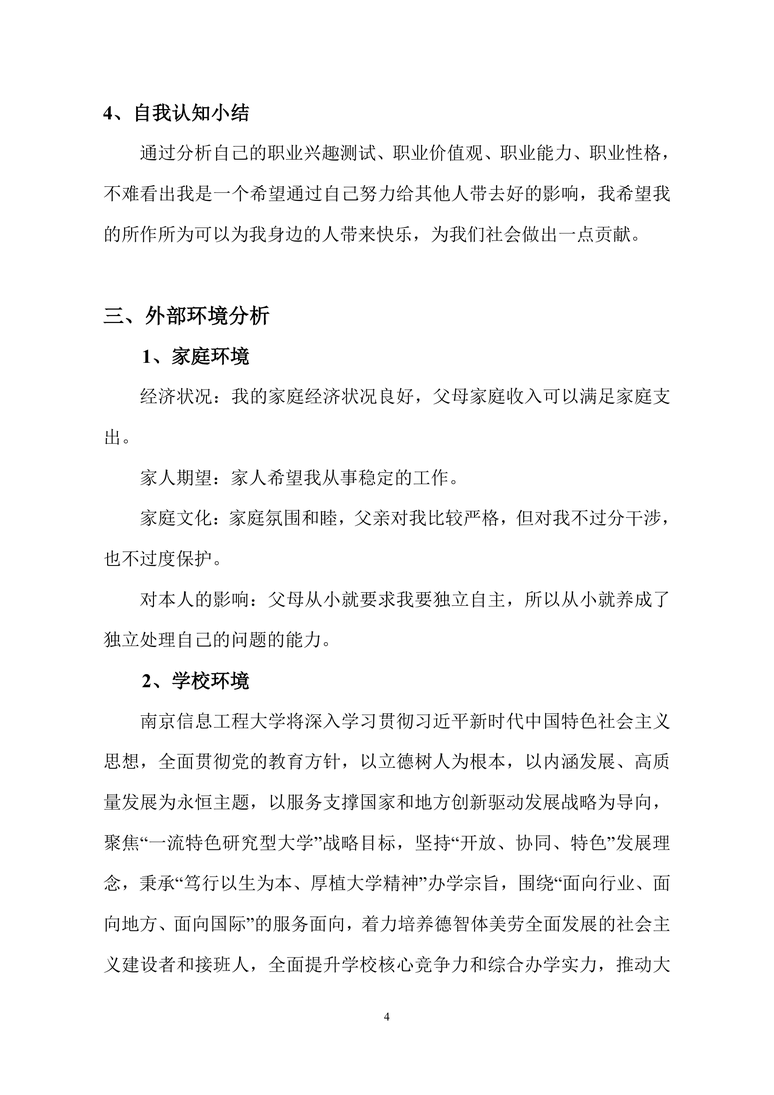 4、自我认知小结

通过分析自己的职业兴趣测试、职业价值观、职业能力、职业性格，不难看出我是一个希望通过自己努力给其他人带去好的影响，我希望我的所作所为可以为我身边的人带来快乐，为我们社会做出一点贡献。

三、外部环境分析

1、家庭环境

经济状况：我的家庭经济状况良好，父母家庭收入可以满足家庭支出。

家人期望：家人希望我从事稳定的工作。

家庭文化：家庭氛围和睦，父亲对我比较严格，但对我不过分干涉，也不过度保护。

对本人的影响：父母从小就要求我要独立自主，所以从小就养成了独立处理自己的问题的能力。

2、学校环境

南京信息工程大学将深入学习贯彻习近平新时代中国特色社会主义思想，全面贯彻党的教育方针，以立德树人为根本，以内涵发展、高质量发展为永恒主题，以服务支撑国家和地方创新驱动发展战略为导向，聚焦“一流特色研究型大学”战略目标，坚持“开放、协同、特色”发展理念，秉承“笃行以生为本、厚植大学精神”办学宗旨，围绕“面向行业、面向地方、面向国际”的服务面向，着力培养德智体美劳全面发展的社会主义建设者和接班人，全面提升学校核心竞争力和综合办学实力，推动大

4